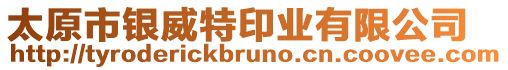 太原市银威特印业有限公司
http://tyroderickbruno.cn.coovee.com